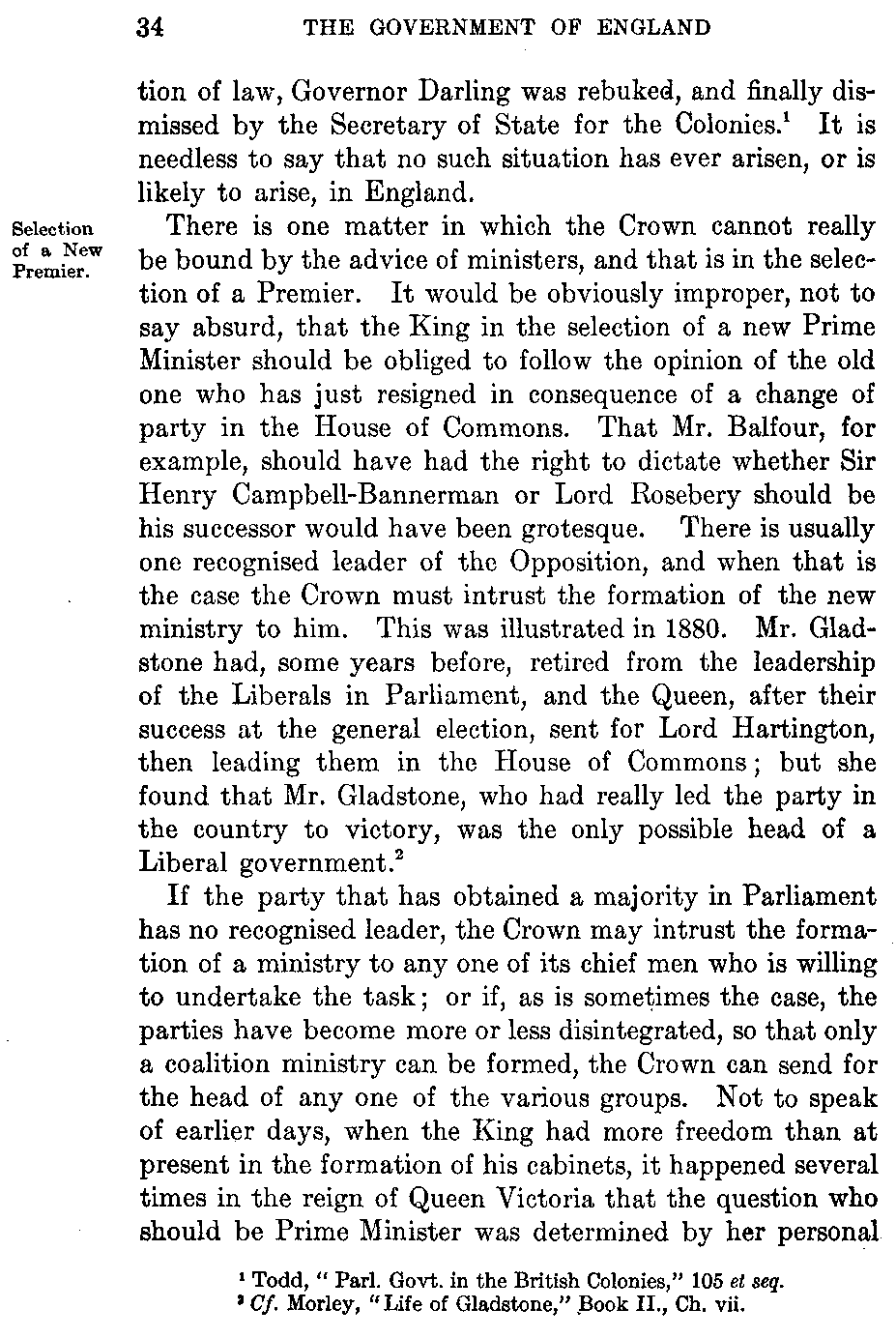 34 THE GOVERNMENT OF ENGLAND

tion of law, Governor Darling was rebuked, and finally dismissed by the Secretary of State for the Colonies.$^1$ It is needless to say that no such situation has ever arisen, or is likely to arise, in England.

Selection of a New Premier.

There is one matter in which the Crown cannot really be bound by the advice of ministers, and that is in the selection of a Premier. It would be obviously improper, not to say absurd, that the King in the selection of a new Prime Minister should be obliged to follow the opinion of the old one who has just resigned in consequence of a change of party in the House of Commons. That Mr. Balfour, for example, should have had the right to dictate whether Sir Henry Campbell-Bannerman or Lord Rosebery should be his successor would have been grotesque. There is usually one recognised leader of the Opposition, and when that is the case the Crown must intrust the formation of the new ministry to him. This was illustrated in 1880. Mr. Gladstone had, some years before, retired from the leadership of the Liberals in Parliament, and the Queen, after their success at the general election, sent for Lord Hartington, then leading them in the House of Commons; but she found that Mr. Gladstone, who had really led the party in the country to victory, was the only possible head of a Liberal government.$^2$

If the party that has obtained a majority in Parliament has no recognised leader, the Crown may intrust the formation of a ministry to any one of its chief men who is willing to undertake the task; or if, as is sometimes the case, the parties have become more or less disintegrated, so that only a coalition ministry can be formed, the Crown can send for the head of any one of the various groups. Not to speak of earlier days, when the King had more freedom than at present in the formation of his cabinets, it happened several times in the reign of Queen Victoria that the question who should be Prime Minister was determined by her personal

$^1$ Todd, "Parl. Govt. in the British Colonies," 105 et seq.
$^2$ Cf. Morley, "Life of Gladstone," Book II., Ch. vii.